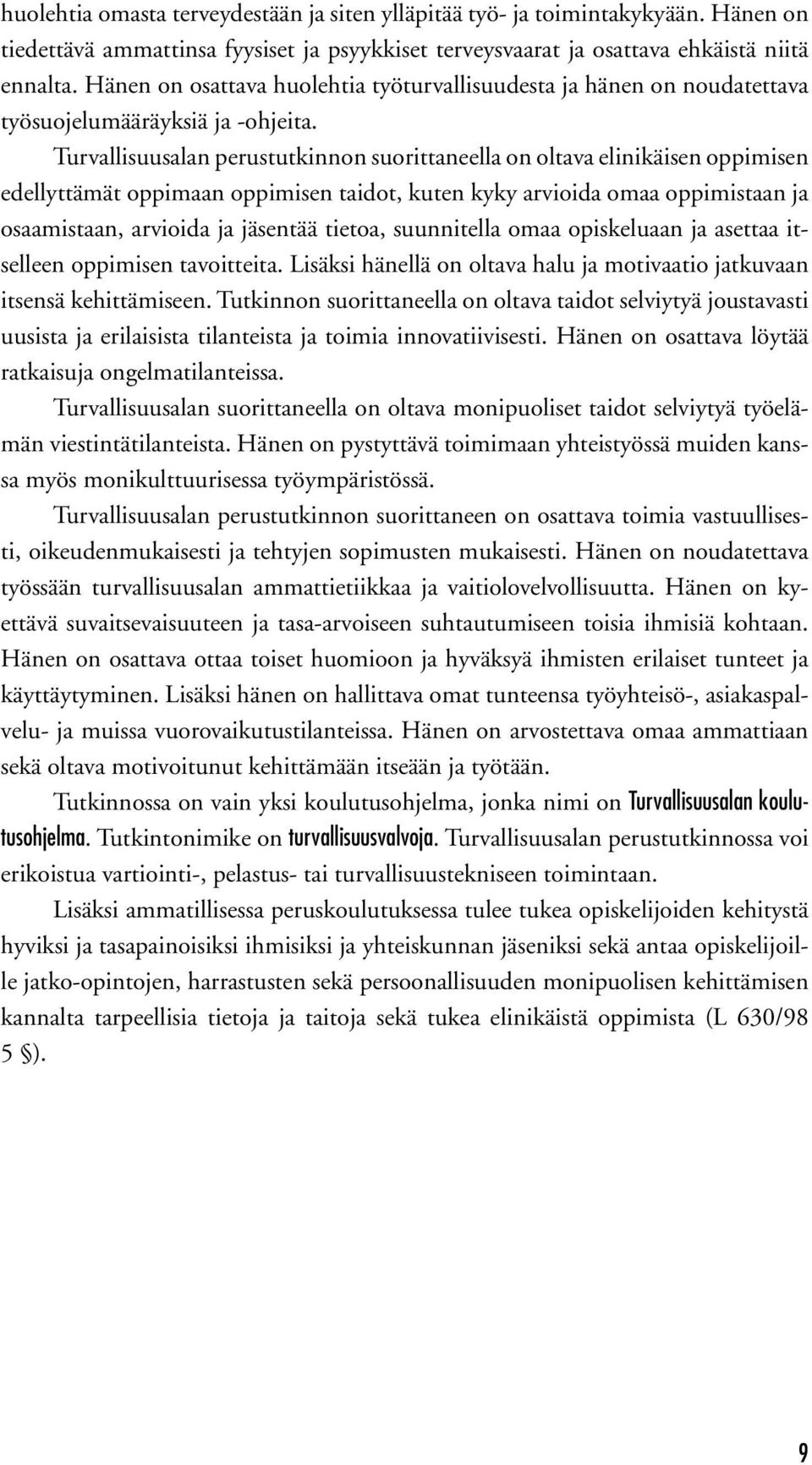 huolehtia omasta terveydestään ja siten ylläpitää työ- ja toimintakykyään. Hänen on tiedettävä ammattinsa fyysiset ja psyykkiset terveysvaarat ja osattava ehkäistä niitä ennalta. Hänen on osattava huolehtia työturvallisuudesta ja hänen on noudatettava työsuojelumääräyksiä ja -ohjeita.

Turvallisuusalan perustutkinnon suorittaneella on oltava elinikäisen oppimisen edellyttämät oppimaan oppimisen taidot, kuten kyky arvioida omaa oppimistaan ja osaamistaan, arvioida ja jäsentää tietoa, suunnitella omaa opiskeluaan ja asettaa itselleen oppimisen tavoitteita. Lisäksi hänellä on oltava halu ja motivaatio jatkuvaan itsensä kehittämiseen. Tutkinnon suorittaneella on oltava taidot selviytyä joustavasti uusista ja erilaisista tilanteista ja toimia innovatiivisesti. Hänen on osattava löytää ratkaisuja ongelmatilanteissa.

Turvallisuusalan suorittaneella on oltava monipuoliset taidot selviytyä työelämän viestintätilanteista. Hänen on pystyttävä toimimaan yhteistyössä muiden kanssa myös monikulttuurisessa työympäristössä.

Turvallisuusalan perustutkinnon suorittaneen on osattava toimia vastuullisesti, oikeudenmukaisesti ja tehtyjen sopimusten mukaisesti. Hänen on noudatettava työssään turvallisuusalan ammattietiikkaa ja vaitiolovelvollisuutta. Hänen on kyettävä suvaitsevaisuuteen ja tasa-arvoiseen suhtautumiseen toisia ihmisiä kohtaan. Hänen on osattava ottaa toiset huomioon ja hyväksyä ihmisten erilaiset tunteet ja käyttäytyminen. Lisäksi hänen on hallittava omat tunteensa työyhteisö-, asiakaspalvelu- ja muissa vuorovaikutustilanteissa. Hänen on arvostettava omaa ammattiaan sekä oltava motivoitunut kehittämään itseään ja työtään.

Tutkinnossa on vain yksi koulutusohjelma, jonka nimi on Turvallisuusalan koulutusohjelma. Tutkintonimike on turvallisuusvalvoja. Turvallisuusalan perustutkinnossa voi erikoistua vartiointi-, pelastus- tai turvallisuustekniseen toimintaan.

Lisäksi ammatillisessa peruskoulutuksessa tulee tukea opiskelijoiden kehitystä hyviksi ja tasapainoisiksi ihmisiksi ja yhteiskunnan jäseniksi sekä antaa opiskelijoille jatko-opintojen, harrastusten sekä persoonallisuuden monipuolisen kehittämisen kannalta tarpeellisia tietoja ja taitoja sekä tukea elinikäistä oppimista (L 630/98 5 §).

9